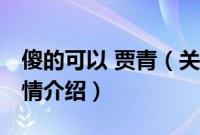 傻的可以 贾青（关
情介绍）